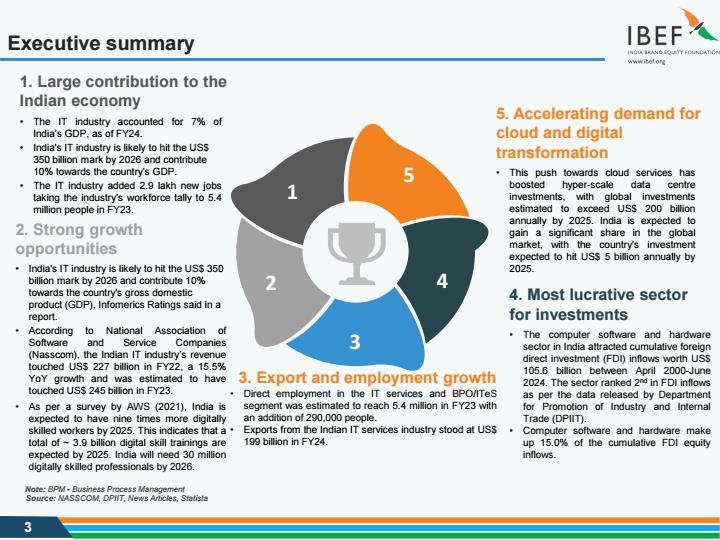 Executive summary

IBEF
INDIA BRAND EQUITY FOUNDATION
www.ibef.org

1. Large contribution to the Indian economy

• The IT industry accounted for 7% of India's GDP, as of FY24.
• India's IT industry is likely to hit the US$ 350 billion mark by 2026 and contribute 10% towards the country's GDP.
• The IT industry added 2.9 lakh new jobs taking the industry's workforce tally to 5.4 million people in FY23.

2. Strong growth opportunities

• India's IT industry is likely to hit the US$ 350 billion mark by 2026 and contribute 10% towards the country's gross domestic product (GDP), Infomerics Ratings said in a report.
• According to National Association of Software and Service Companies (Nasscom), the Indian IT industry's revenue touched US$ 227 billion in FY22, a 15.5% YoY growth and was estimated to have touched US$ 245 billion in FY23.
• As per a survey by AWS (2021), India is expected to have nine times more digitally skilled workers by 2025. This indicates that a total of ~ 3.9 billion digital skill trainings are expected by 2025. India will need 30 million digitally skilled professionals by 2026.

1
2
3
4
5

3. Export and employment growth

• Direct employment in the IT services and BPO/ITeS segment was estimated to reach 5.4 million in FY23 with an addition of 290,000 people.
• Exports from the Indian IT services industry stood at US$ 199 billion in FY24.

5. Accelerating demand for cloud and digital transformation

• This push towards cloud services has boosted hyper-scale data centre investments, with global investments estimated to exceed US$ 200 billion annually by 2025. India is expected to gain a significant share in the global market, with the country's investment expected to hit US$ 5 billion annually by 2025.

4. Most lucrative sector for investments

• The computer software and hardware sector in India attracted cumulative foreign direct investment (FDI) inflows worth US$ 105.6 billion between April 2000-June 2024. The sector ranked 2$^{nd}$ in FDI inflows as per the data released by Department for Promotion of Industry and Internal Trade (DPIIT).
• Computer software and hardware make up 15.0% of the cumulative FDI equity inflows.

Note: BPM - Business Process Management
Source: NASSCOM, DPIIT, News Articles, Statista

3